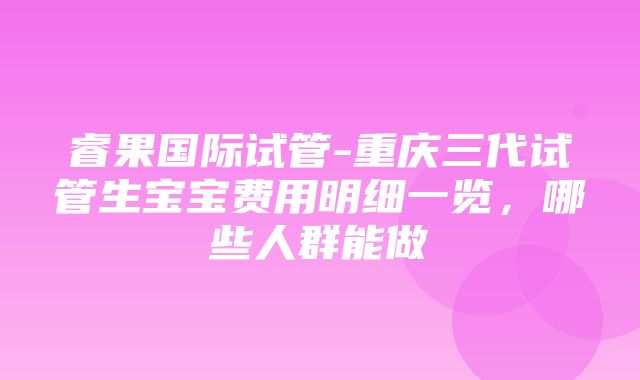 睿果国际试管-重庆三代试管生宝宝费用明细一览，哪些人群能做